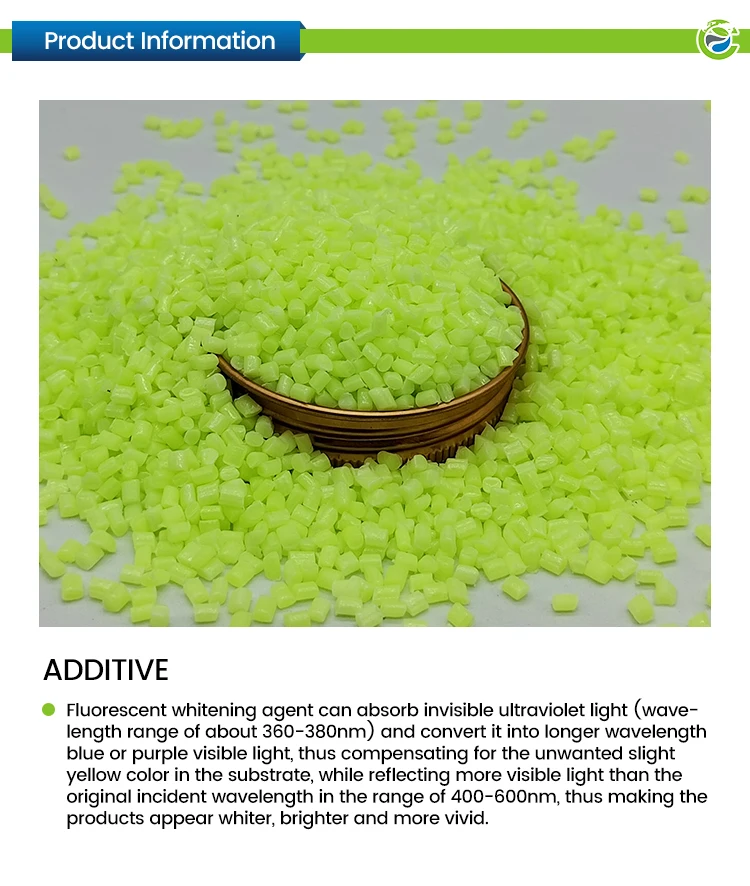 Product Information

ADDITIVE

Fluorescent whitening agent can absorb invisible ultraviolet light (wavelength range of about 360-380nm) and convert it into longer wavelength blue or purple visible light, thus compensating for the unwanted slight yellow color in the substrate, while reflecting more visible light than the original incident wavelength in the range of 400-600nm, thus making the products appear whiter, brighter and more vivid.